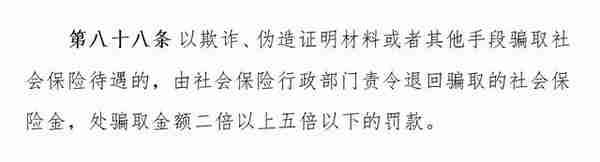 第八十八条 以欺诈、伪造证明材料或者其他手段骗取社会保险待遇的，由社会保险行政部门责令退回骗取的社会保险金，处骗取金额二倍以上五倍以下的罚款。